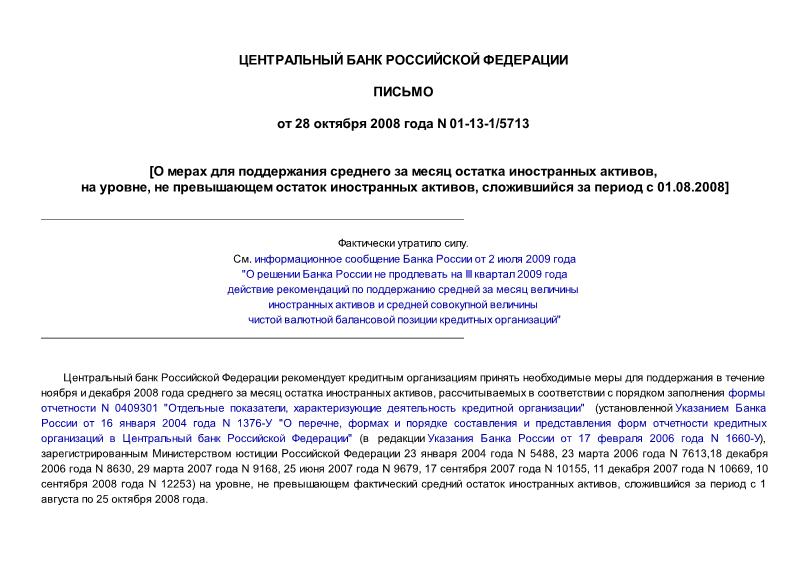 ЦЕНТРАЛЬНЫЙ БАНК РОССИЙСКОЙ ФЕДЕРАЦИИ

ПИСЬМО

от 28 октября 2008 года N 01-13-1/5713

[О мерах для поддержания среднего за месяц остатка иностранных активов, на уровне, не превышающем остаток иностранных активов, сложившийся за период с 01.08.2008]

Фактически утратило силу.
См. информационное сообщение Банка России от 2 июля 2009 года "О решении Банка России не продлевать на III квартал 2009 года действие рекомендаций по поддержанию средней за месяц величины иностранных активов и средней совокупной величины чистой валютной балансовой позиции кредитных организаций"

Центральный банк Российской Федерации рекомендует кредитным организациям принять необходимые меры для поддержания в течение ноября и декабря 2008 года среднего за месяц остатка иностранных активов, рассчитываемых в соответствии с порядком заполнения формы отчетности N 0409301 "Отдельные показатели, характеризующие деятельность кредитной организации" (установленной Указанием Банка России от 16 января 2004 года N 1376-У "О перечне, формах и порядке составления и представления форм отчетности кредитных организаций в Центральный банк Российской Федерации" (в редакции Указания Банка России от 17 февраля 2006 года N 1660-У), зарегистрированным Министерством юстиции Российской Федерации 23 января 2004 года N 5488, 23 марта 2006 года N 7613,18 декабря 2006 года N 8630, 29 марта 2007 года N 9168, 25 июня 2007 года N 9679, 17 сентября 2007 года N 10155, 11 декабря 2007 года N 10669, 10 сентября 2008 года N 12253) на уровне, не превышающем фактический средний остаток иностранных активов, сложившийся за период с 1 августа по 25 октября 2008 года.